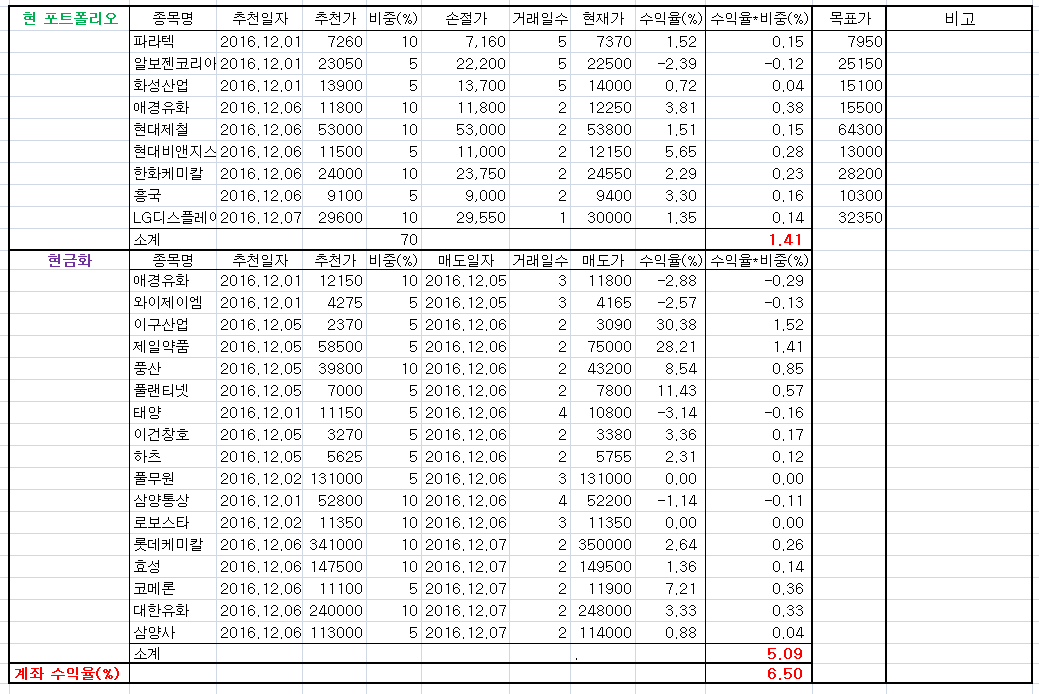 | 현 포트폴리오 | 종목명 | 추천일자 | 추천가 | 비중(%) | 손절가 | 거래일수 | 현재가 | 수익율(%) | 수익율*비중(%) | 목표가 | 비고 |
|---|---|---|---|---|---|---|---|---|---|---|---|
| | 파라텍 | 2016.12.01 | 7260 | 10 | 7,160 | 5 | 7370 | 1.52 | 0.15 | 7950 | |
| | 알보젠코리아 | 2016.12.01 | 23050 | 5 | 22,200 | 5 | 22500 | -2.39 | -0.12 | 25150 | |
| | 화성산업 | 2016.12.01 | 13900 | 5 | 13,700 | 5 | 14000 | 0.72 | 0.04 | 15100 | |
| | 애경유화 | 2016.12.06 | 11800 | 10 | 11,800 | 2 | 12250 | 3.81 | 0.38 | 15500 | |
| | 현대제철 | 2016.12.06 | 53000 | 10 | 53,000 | 2 | 53800 | 1.51 | 0.15 | 64300 | |
| | 현대비앤지스 | 2016.12.06 | 11500 | 5 | 11,000 | 2 | 12150 | 5.65 | 0.28 | 13000 | |
| | 한화케미칼 | 2016.12.06 | 24000 | 10 | 23,750 | 2 | 24550 | 2.29 | 0.23 | 28200 | |
| | 흥국 | 2016.12.06 | 9100 | 5 | 9,000 | 2 | 9400 | 3.30 | 0.16 | 10300 | |
| | LG디스플레이 | 2016.12.07 | 29600 | 10 | 29,550 | 1 | 30000 | 1.35 | 0.14 | 32350 | |
| | 소계 | | | 70 | | | | | 1.41 | | |
| 현금화 | 종목명 | 추천일자 | 추천가 | 비중(%) | 매도일자 | 거래일수 | 매도가 | 수익율(%) | 수익율*비중(%) | | |
| | 애경유화 | 2016.12.01 | 12150 | 10 | 2016.12.05 | 3 | 11800 | -2.88 | -0.29 | | |
| | 와이제이엠 | 2016.12.01 | 4275 | 5 | 2016.12.05 | 3 | 4165 | -2.57 | -0.13 | | |
| | 이구산업 | 2016.12.05 | 2370 | 5 | 2016.12.06 | 2 | 3090 | 30.38 | 1.52 | | |
| | 제일약품 | 2016.12.05 | 58500 | 5 | 2016.12.06 | 2 | 75000 | 28.21 | 1.41 | | |
| | 풍산 | 2016.12.05 | 39800 | 10 | 2016.12.06 | 2 | 43200 | 8.54 | 0.85 | | |
| | 플랜티넷 | 2016.12.05 | 7000 | 5 | 2016.12.06 | 2 | 7800 | 11.43 | 0.57 | | |
| | 태양 | 2016.12.01 | 11150 | 5 | 2016.12.06 | 4 | 10800 | -3.14 | -0.16 | | |
| | 이건창호 | 2016.12.05 | 3270 | 5 | 2016.12.06 | 2 | 3380 | 3.36 | 0.17 | | |
| | 하츠 | 2016.12.05 | 5625 | 5 | 2016.12.06 | 2 | 5755 | 2.31 | 0.12 | | |
| | 풀무원 | 2016.12.02 | 131000 | 5 | 2016.12.06 | 3 | 131000 | 0.00 | 0.00 | | |
| | 삼양통상 | 2016.12.01 | 52800 | 10 | 2016.12.06 | 4 | 52200 | -1.14 | -0.11 | | |
| | 로보스타 | 2016.12.02 | 11350 | 10 | 2016.12.06 | 3 | 11350 | 0.00 | 0.00 | | |
| | 롯데케미칼 | 2016.12.06 | 341000 | 10 | 2016.12.07 | 2 | 350000 | 2.64 | 0.26 | | |
| | 효성 | 2016.12.06 | 147500 | 10 | 2016.12.07 | 2 | 149500 | 1.36 | 0.14 | | |
| | 코메론 | 2016.12.06 | 11100 | 5 | 2016.12.07 | 2 | 11900 | 7.21 | 0.36 | | |
| | 대한유화 | 2016.12.06 | 240000 | 10 | 2016.12.07 | 2 | 248000 | 3.33 | 0.33 | | |
| | 삼양사 | 2016.12.06 | 113000 | 5 | 2016.12.07 | 2 | 114000 | 0.88 | 0.04 | | |
| | 소계 | | | | | | . | | 5.09 | | |
| 계좌 수익율(%) | | | | | | | | | 6.50 | | |